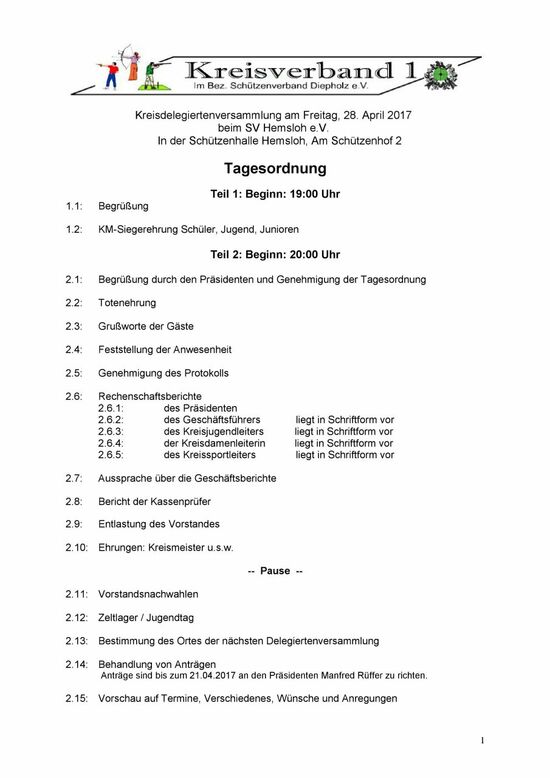 Kreisverband 1
Im Bez. Schützenverband Diepholz e.V.

Kreisdelegiertenversammlung am Freitag, 28. April 2017
beim SV Hemsloh e.V.
In der Schützenhalle Hemsloh, Am Schützenhof 2

Tagesordnung

Teil 1: Beginn: 19:00 Uhr

1.1: Begrüßung

1.2: KM-Siegerehrung Schüler, Jugend, Junioren

Teil 2: Beginn: 20:00 Uhr

2.1: Begrüßung durch den Präsidenten und Genehmigung der Tagesordnung

2.2: Totenehrung

2.3: Grußworte der Gäste

2.4: Feststellung der Anwesenheit

2.5: Genehmigung des Protokolls

2.6: Rechenschaftsberichte
2.6.1: des Präsidenten
2.6.2: des Geschäftsführers liegt in Schriftform vor
2.6.3: des Kreisjugendleiters liegt in Schriftform vor
2.6.4: der Kreisdamenleiterin liegt in Schriftform vor
2.6.5: des Kreissportleiters liegt in Schriftform vor

2.7: Aussprache über die Geschäftsberichte

2.8: Bericht der Kassenprüfer

2.9: Entlastung des Vorstandes

2.10: Ehrungen: Kreismeister u.s.w.

-- Pause --

2.11: Vorstandsnachwahlen

2.12: Zeltlager / Jugendtag

2.13: Bestimmung des Ortes der nächsten Delegiertenversammlung

2.14: Behandlung von Anträgen
Anträge sind bis zum 21.04.2017 an den Präsidenten Manfred Rüffer zu richten.

2.15: Vorschau auf Termine, Verschiedenes, Wünsche und Anregungen

1